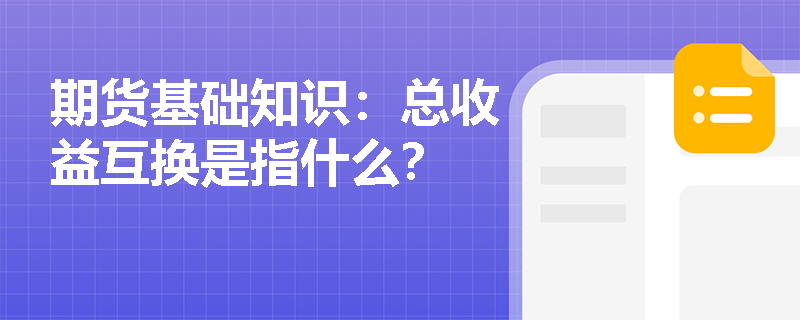 期货基础知识：总收益互换是指什么？